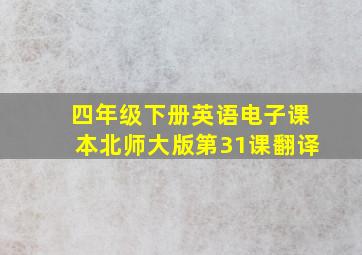 四年级下册英语电子课本北师大版第31课翻译